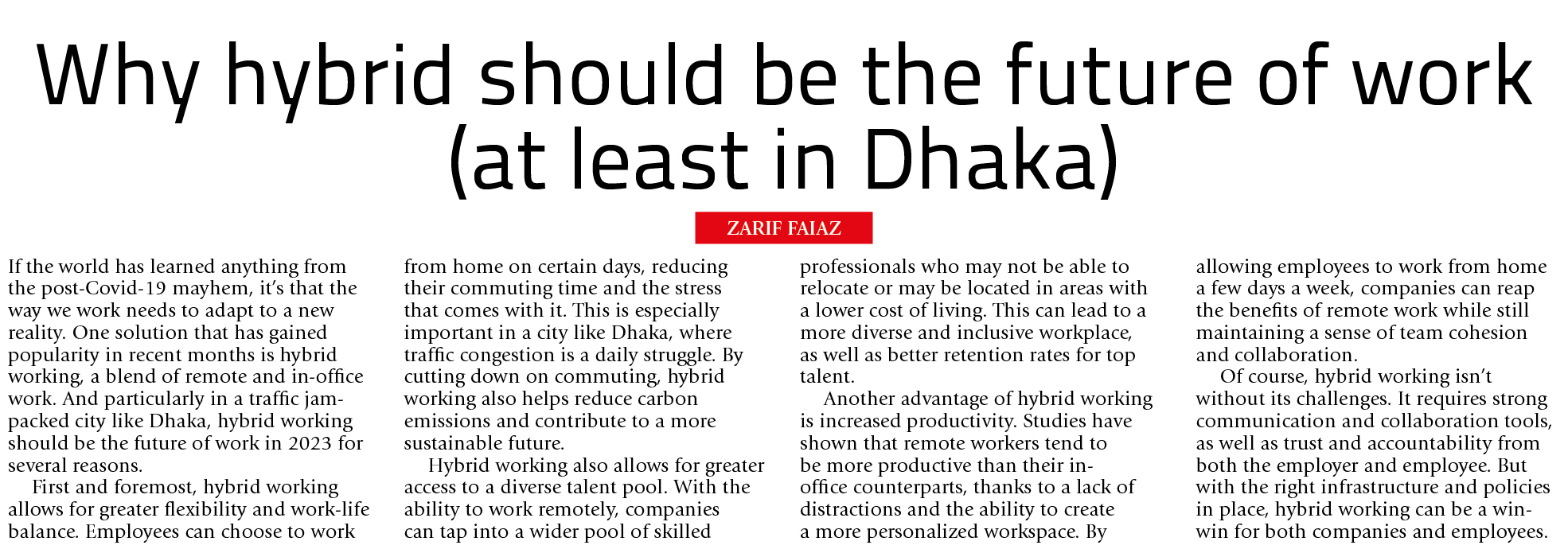 Why hybrid should be the future of work (at least in Dhaka)

ZARIF FAIAZ

If the world has learned anything from the post-Covid-19 mayhem, it's that the way we work needs to adapt to a new reality. One solution that has gained popularity in recent months is hybrid working, a blend of remote and in-office work. And particularly in a traffic jam-packed city like Dhaka, hybrid working should be the future of work in 2023 for several reasons.

First and foremost, hybrid working allows for greater flexibility and work-life balance. Employees can choose to work from home on certain days, reducing their commuting time and the stress that comes with it. This is especially important in a city like Dhaka, where traffic congestion is a daily struggle. By cutting down on commuting, hybrid working also helps reduce carbon emissions and contribute to a more sustainable future.

Hybrid working also allows for greater access to a diverse talent pool. With the ability to work remotely, companies can tap into a wider pool of skilled professionals who may not be able to relocate or may be located in areas with a lower cost of living. This can lead to a more diverse and inclusive workplace, as well as better retention rates for top talent.

Another advantage of hybrid working is increased productivity. Studies have shown that remote workers tend to be more productive than their in-office counterparts, thanks to a lack of distractions and the ability to create a more personalized workspace. By allowing employees to work from home a few days a week, companies can reap the benefits of remote work while still maintaining a sense of team cohesion and collaboration.

Of course, hybrid working isn't without its challenges. It requires strong communication and collaboration tools, as well as trust and accountability from both the employer and employee. But with the right infrastructure and policies in place, hybrid working can be a win-win for both companies and employees.